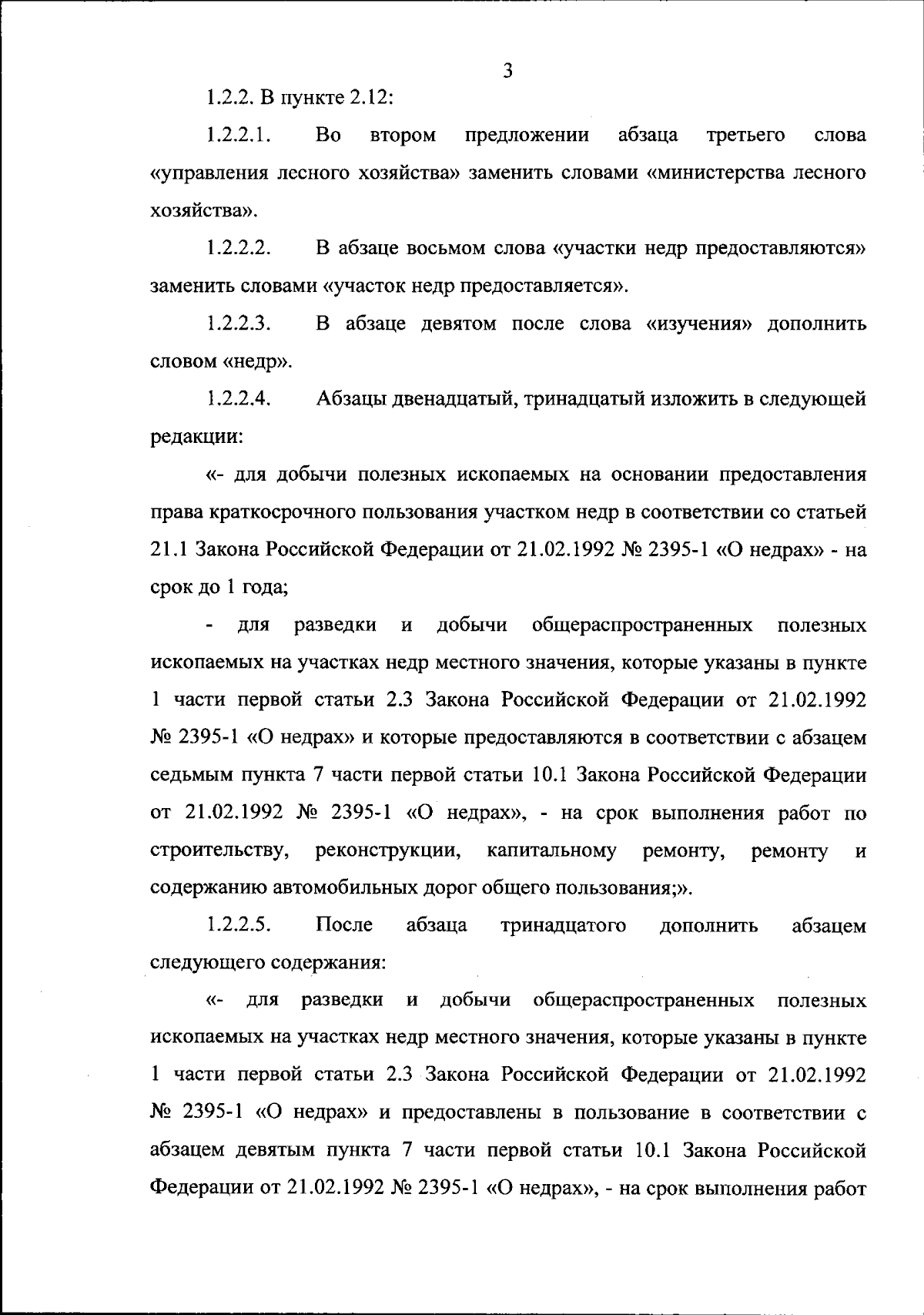 3

1.2.2. В пункте 2.12:

1.2.2.1. Во втором предложении абзаца третьего слова «управления лесного хозяйства» заменить словами «министерства лесного хозяйства».

1.2.2.2. В абзаце восьмом слова «участки недр предоставляются» заменить словами «участок недр предоставляется».

1.2.2.3. В абзаце девятом после слова «изучения» дополнить словом «недр».

1.2.2.4. Абзацы двенадцатый, тринадцатый изложить в следующей редакции:

«- для добычи полезных ископаемых на основании предоставления права краткосрочного пользования участком недр в соответствии со статьей 21.1 Закона Российской Федерации от 21.02.1992 № 2395-1 «О недрах» - на срок до 1 года;

- для разведки и добычи общераспространенных полезных ископаемых на участках недр местного значения, которые указаны в пункте 1 части первой статьи 2.3 Закона Российской Федерации от 21.02.1992 № 2395-1 «О недрах» и которые предоставляются в соответствии с абзацем седьмым пункта 7 части первой статьи 10.1 Закона Российской Федерации от 21.02.1992 № 2395-1 «О недрах», - на срок выполнения работ по строительству, реконструкции, капитальному ремонту, ремонту и содержанию автомобильных дорог общего пользования;».

1.2.2.5. После абзаца тринадцатого дополнить абзацем следующего содержания:

«- для разведки и добычи общераспространенных полезных ископаемых на участках недр местного значения, которые указаны в пункте 1 части первой статьи 2.3 Закона Российской Федерации от 21.02.1992 № 2395-1 «О недрах» и предоставлены в пользование в соответствии с абзацем девятым пункта 7 части первой статьи 10.1 Закона Российской Федерации от 21.02.1992 № 2395-1 «О недрах», - на срок выполнения работ